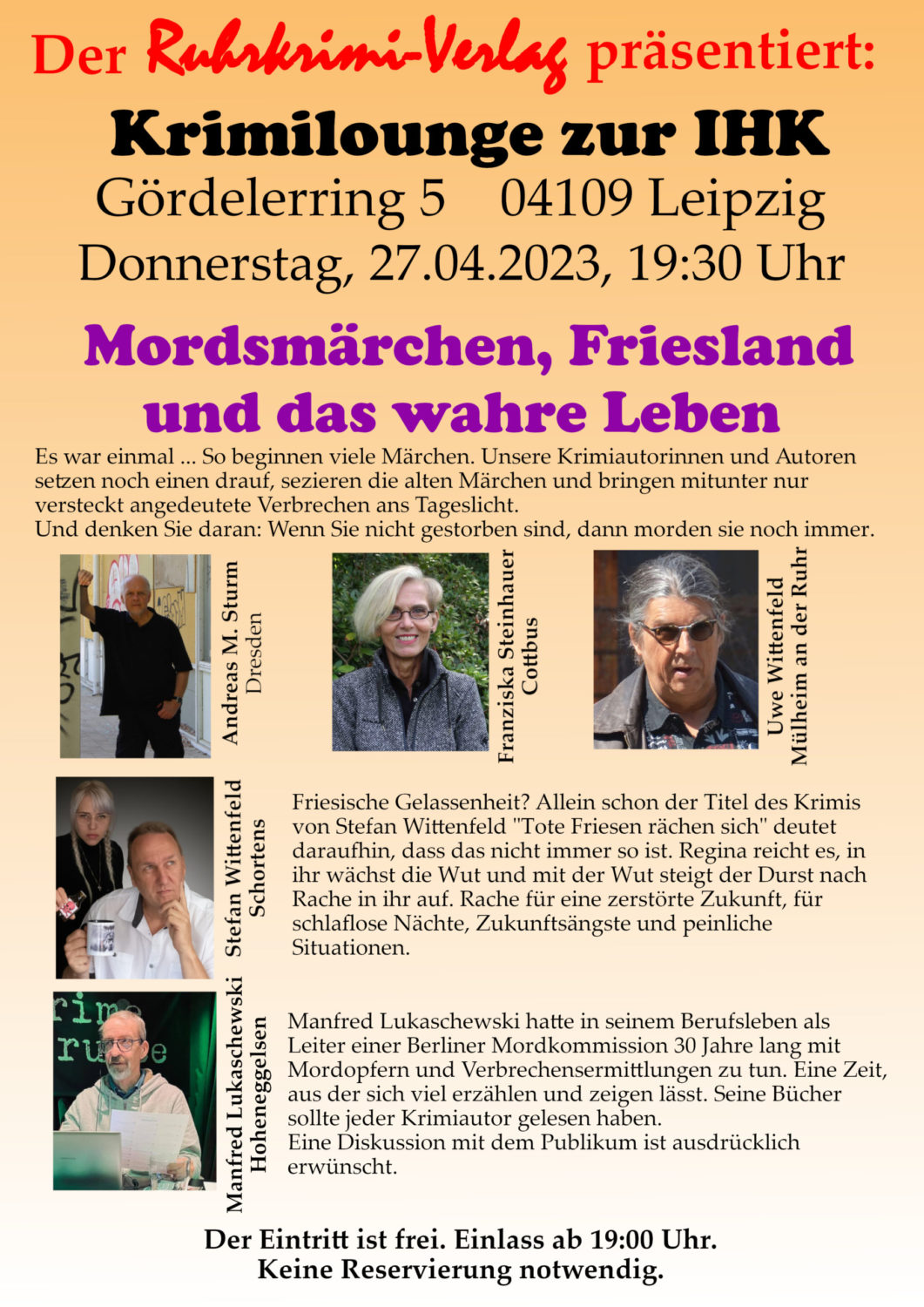 Der Ruhrkrimi-Verlag präsentiert:

Krimilounge zur IHK

Gördelerring 5 04109 Leipzig

Donnerstag, 27.04.2023, 19:30 Uhr

Mordsmärchen, Friesland und das wahre Leben

Es war einmal ... So beginnen viele Märchen. Unsere Krimiautorinnen und Autoren setzen noch einen drauf, sezieren die alten Märchen und bringen mitunter nur versteckt angedeutete Verbrechen ans Tageslicht.
Und denken Sie daran: Wenn Sie nicht gestorben sind, dann morden sie noch immer.

Andreas M. Sturm
Dresden

Franziska Steinhauer
Cottbus

Uwe Wittenfeld
Mülheim an der Ruhr

Stefan Wittenfeld
Schortens

Friesische Gelassenheit? Allein schon der Titel des Krimis von Stefan Wittenfeld "Tote Friesen rächen sich" deutet daraufhin, dass das nicht immer so ist. Regina reicht es, in ihr wächst die Wut und mit der Wut steigt der Durst nach Rache in ihr auf. Rache für eine zerstörte Zukunft, für schlaflose Nächte, Zukunftsängste und peinliche Situationen.

Manfred Lukaschewski
Hoheneggelsen

Manfred Lukaschewski hatte in seinem Berufsleben als Leiter einer Berliner Mordkommission 30 Jahre lang mit Mordopfern und Verbrechensermittlungen zu tun. Eine Zeit, aus der sich viel erzählen und zeigen lässt. Seine Bücher sollte jeder Krimiautor gelesen haben.
Eine Diskussion mit dem Publikum ist ausdrücklich erwünscht.

Der Eintritt ist frei. Einlass ab 19:00 Uhr.
Keine Reservierung notwendig.